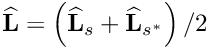 $\widehat{\mathbf{L}} = \left(\widehat{\mathbf{L}}_s + \widehat{\mathbf{L}}_{s^*}\right)/2$